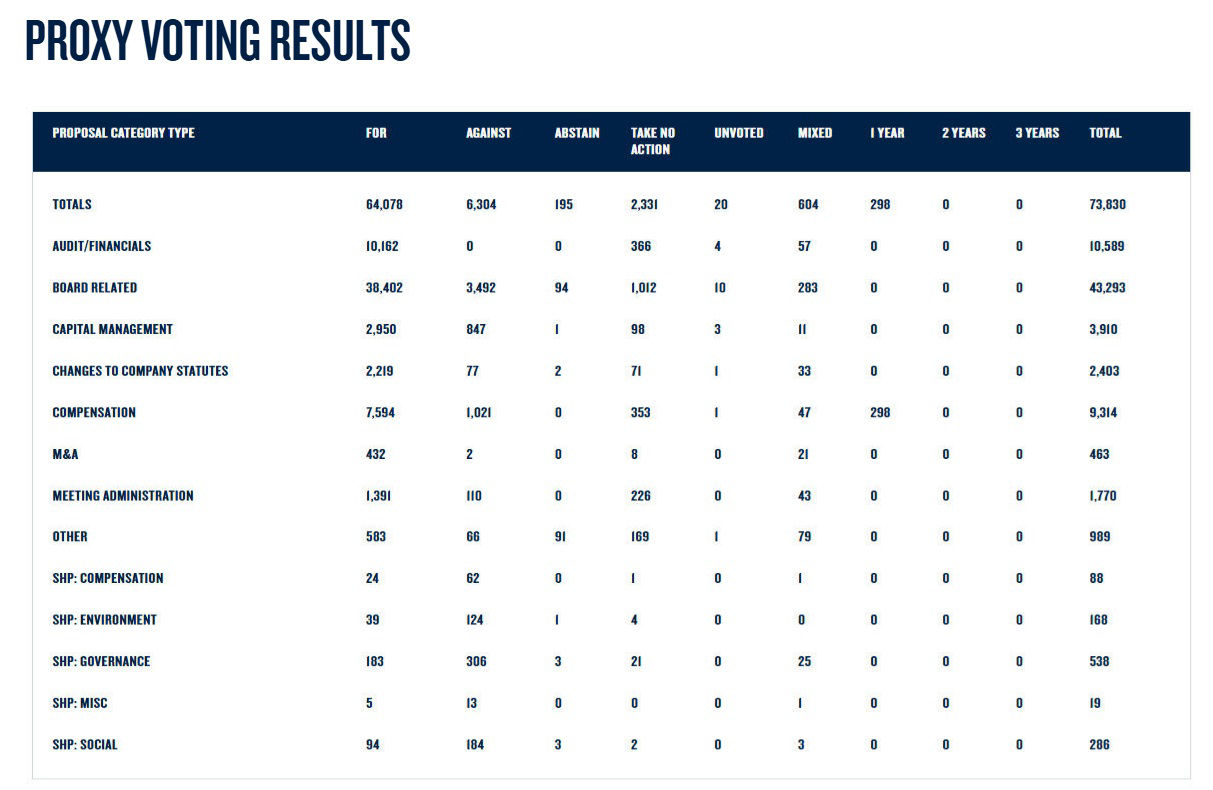 PROXY VOTING RESULTS

| PROPOSAL CATEGORY TYPE | FOR | AGAINST | ABSTAIN | TAKE NO ACTION | UNVOTED | MIXED | 1 YEAR | 2 YEARS | 3 YEARS | TOTAL |
|---|---|---|---|---|---|---|---|---|---|---|
| TOTALS | 64,078 | 6,304 | 195 | 2,331 | 20 | 604 | 298 | 0 | 0 | 73,830 |
| AUDIT/FINANCIALS | 10,162 | 0 | 0 | 366 | 4 | 57 | 0 | 0 | 0 | 10,589 |
| BOARD RELATED | 38,402 | 3,492 | 94 | 1,012 | 10 | 283 | 0 | 0 | 0 | 43,293 |
| CAPITAL MANAGEMENT | 2,950 | 847 | 1 | 98 | 3 | 11 | 0 | 0 | 0 | 3,910 |
| CHANGES TO COMPANY STATUTES | 2,219 | 77 | 2 | 71 | 1 | 33 | 0 | 0 | 0 | 2,403 |
| COMPENSATION | 7,594 | 1,021 | 0 | 353 | 1 | 47 | 298 | 0 | 0 | 9,314 |
| M&A | 432 | 2 | 0 | 8 | 0 | 21 | 0 | 0 | 0 | 463 |
| MEETING ADMINISTRATION | 1,391 | 110 | 0 | 226 | 0 | 43 | 0 | 0 | 0 | 1,770 |
| OTHER | 583 | 66 | 91 | 169 | 1 | 79 | 0 | 0 | 0 | 989 |
| SHP: COMPENSATION | 24 | 62 | 0 | 1 | 0 | 1 | 0 | 0 | 0 | 88 |
| SHP: ENVIRONMENT | 39 | 124 | 1 | 4 | 0 | 0 | 0 | 0 | 0 | 168 |
| SHP: GOVERNANCE | 183 | 306 | 3 | 21 | 0 | 25 | 0 | 0 | 0 | 538 |
| SHP: MISC | 5 | 13 | 0 | 0 | 0 | 1 | 0 | 0 | 0 | 19 |
| SHP: SOCIAL | 94 | 184 | 3 | 2 | 0 | 3 | 0 | 0 | 0 | 286 |